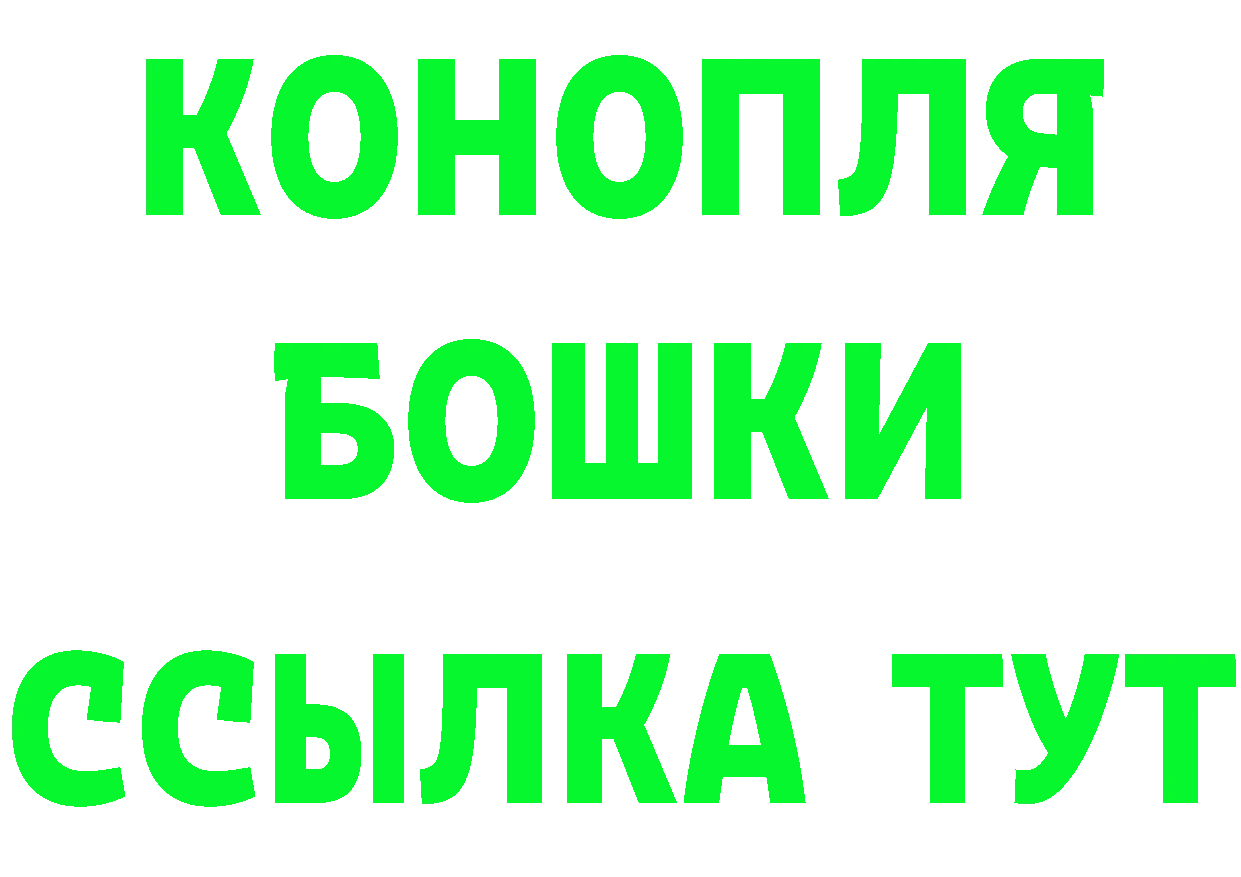 КОНОПЛЯ
БОШКИ
ССЫЛКА ТУТ